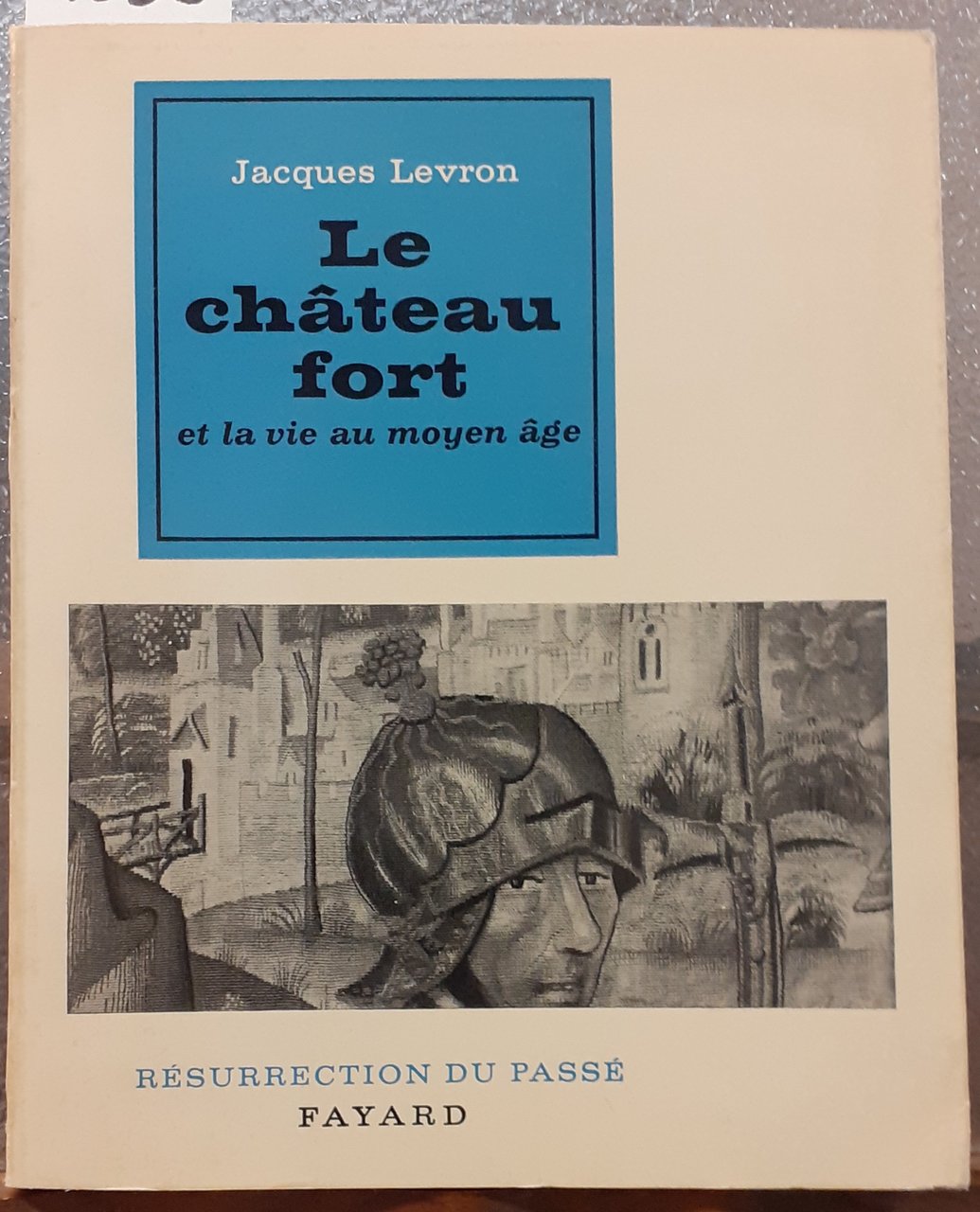 Jacques Levron

Le château fort

et la vie au moyen âge

RÉSURRECTION DU PASSÉ
FAYARD